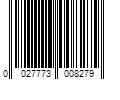 0 027773 008279